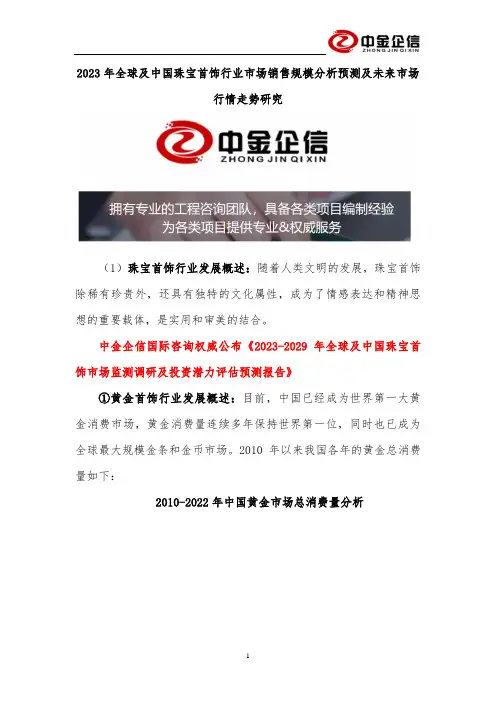 中金企信
ZHONG JIN QI XIN

2023 年全球及中国珠宝首饰行业市场销售规模分析预测及未来市场行情走势研究

中金企信
ZHONG JIN QI XIN

拥有专业的工程咨询团队，具备各类项目编制经验
为各类项目提供专业&权威服务

（1）珠宝首饰行业发展概述：随着人类文明的发展，珠宝首饰除稀有珍贵外，还具有独特的文化属性，成为了情感表达和精神思想的重要载体，是实用和审美的结合。

中金企信国际咨询权威公布《2023-2029 年全球及中国珠宝首饰市场监测调研及投资潜力评估预测报告》

①黄金首饰行业发展概述：目前，中国已经成为世界第一大黄金消费市场，黄金消费量连续多年保持世界第一位，同时也已成为全球最大规模金条和金币市场。2010 年以来我国各年的黄金总消费量如下：

2010-2022 年中国黄金市场总消费量分析

1